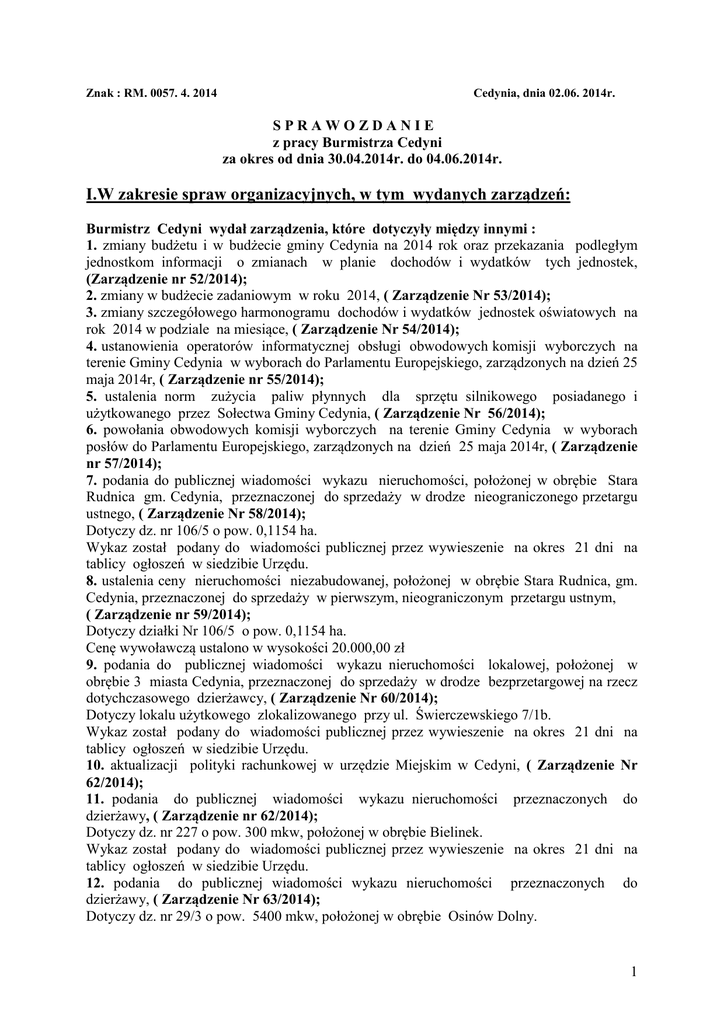 Znak : RM. 0057. 4. 2014

Cedynia, dnia 02.06. 2014r.

S P R A W O Z D A N I E
z pracy Burmistrza Cedyni
za okres od dnia 30.04.2014r. do 04.06.2014r.

I.W zakresie spraw organizacyjnych, w tym wydanych zarządzeń:

Burmistrz Cedyni wydał zarządzenia, które dotyczyły między innymi :
1. zmiany budżetu i w budżecie gminy Cedynia na 2014 rok oraz przekazania podległym jednostkom informacji o zmianach w planie dochodów i wydatków tych jednostek, (Zarządzenie nr 52/2014);
2. zmiany w budżecie zadaniowym w roku 2014, ( Zarządzenie Nr 53/2014);
3. zmiany szczegółowego harmonogramu dochodów i wydatków jednostek oświatowych na rok 2014 w podziale na miesiące, ( Zarządzenie Nr 54/2014);
4. ustanowienia operatorów informatycznej obsługi obwodowych komisji wyborczych na terenie Gminy Cedynia w wyborach do Parlamentu Europejskiego, zarządzonych na dzień 25 maja 2014r, ( Zarządzenie nr 55/2014);
5. ustalenia norm zużycia paliw płynnych dla sprzętu silnikowego posiadanego i użytkowanego przez Sołectwa Gminy Cedynia, ( Zarządzenie Nr 56/2014);
6. powołania obwodowych komisji wyborczych na terenie Gminy Cedynia w wyborach posłów do Parlamentu Europejskiego, zarządzonych na dzień 25 maja 2014r, ( Zarządzenie nr 57/2014);
7. podania do publicznej wiadomości wykazu nieruchomości, położonej w obrębie Stara Rudnica gm. Cedynia, przeznaczonej do sprzedaży w drodze nieograniczonego przetargu ustnego, ( Zarządzenie Nr 58/2014);
Dotyczy dz. nr 106/5 o pow. 0,1154 ha.
Wykaz został podany do wiadomości publicznej przez wywieszenie na okres 21 dni na tablicy ogłoszeń w siedzibie Urzędu.
8. ustalenia ceny nieruchomości niezabudowanej, położonej w obrębie Stara Rudnica, gm. Cedynia, przeznaczonej do sprzedaży w pierwszym, nieograniczonym przetargu ustnym, ( Zarządzenie nr 59/2014);
Dotyczy działki Nr 106/5 o pow. 0,1154 ha.
Cenę wywoławczą ustalono w wysokości 20.000,00 zł
9. podania do publicznej wiadomości wykazu nieruchomości lokalowej, położonej w obrębie 3 miasta Cedynia, przeznaczonej do sprzedaży w drodze bezprzetargowej na rzecz dotychczasowego dzierżawcy, ( Zarządzenie Nr 60/2014);
Dotyczy lokalu użytkowego zlokalizowanego przy ul. Świerczewskiego 7/1b.
Wykaz został podany do wiadomości publicznej przez wywieszenie na okres 21 dni na tablicy ogłoszeń w siedzibie Urzędu.
10. aktualizacji polityki rachunkowej w urzędzie Miejskim w Cedyni, ( Zarządzenie Nr 62/2014);
11. podania do publicznej wiadomości wykazu nieruchomości przeznaczonych do dzierżawy, ( Zarządzenie nr 62/2014);
Dotyczy dz. nr 227 o pow. 300 mkw, położonej w obrębie Bielinek.
Wykaz został podany do wiadomości publicznej przez wywieszenie na okres 21 dni na tablicy ogłoszeń w siedzibie Urzędu.
12. podania do publicznej wiadomości wykazu nieruchomości przeznaczonych do dzierżawy, ( Zarządzenie Nr 63/2014);
Dotyczy dz. nr 29/3 o pow. 5400 mkw, położonej w obrębie Osinów Dolny.

1